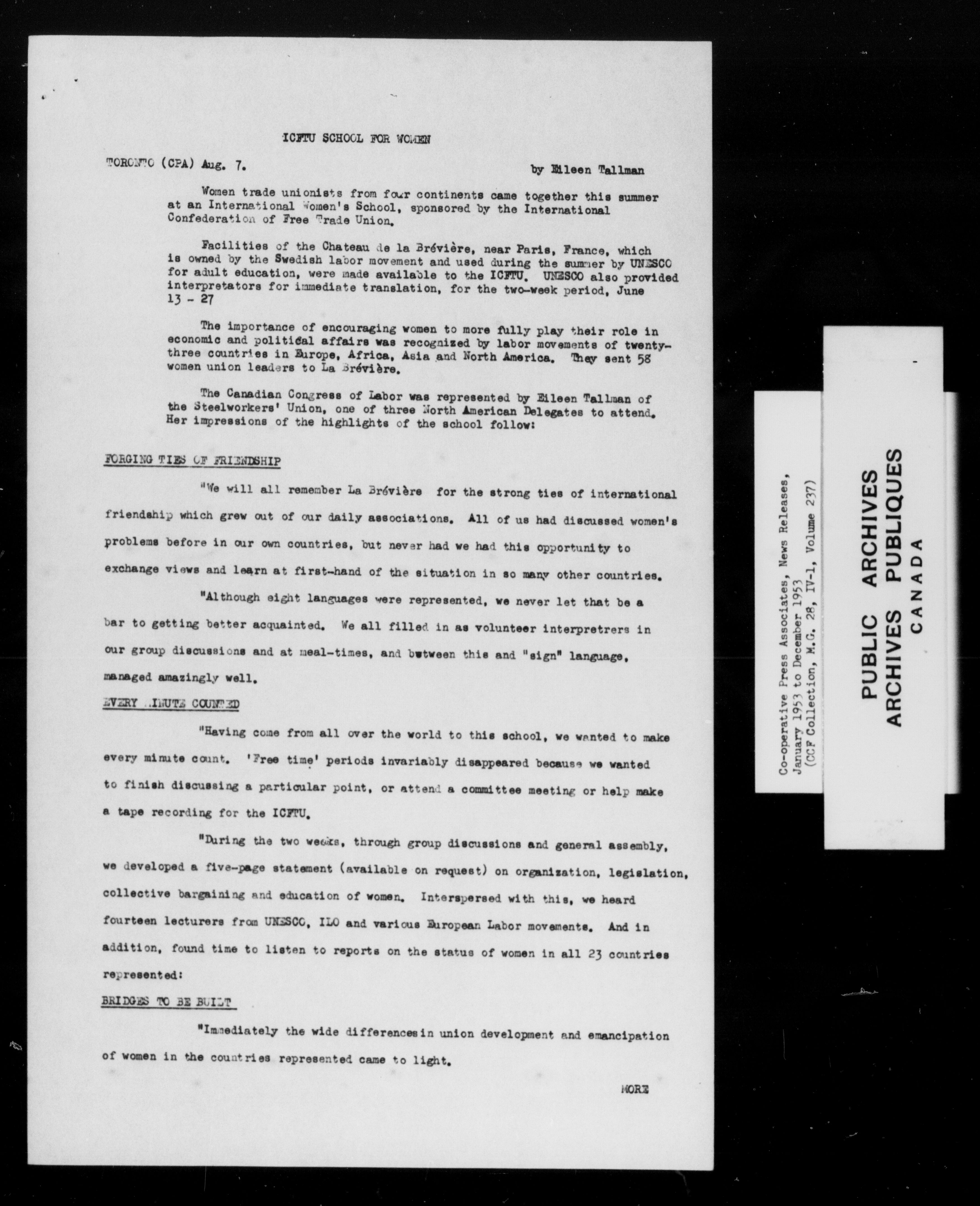 ICFTU SCHOOL FOR WOMEN

TORONTO (CPA) Aug. 7.

by Eileen Tallman

Women trade unionists from four continents came together this summer at an International Women's School, sponsored by the International Confederation of Free Trade Union.

Facilities of the Chateau de la Brévière, near Paris, France, which is owned by the Swedish labor movement and used during the summer by UNESCO for adult education, were made available to the ICFTU. UNESCO also provided interpretators for immediate translation, for the two-week period, June 13 - 27

The importance of encouraging women to more fully play their role in economic and political affairs was recognized by labor movements of twenty-three countries in Europe, Africa, Asia and North America. They sent 58 women union leaders to La Brévière.

The Canadian Congress of Labor was represented by Eileen Tallman of the Steelworkers' Union, one of three North American Delegates to attend. Her impressions of the highlights of the school follow:

FORGING TIES OF FRIENDSHIP

"We will all remember La Brévière for the strong ties of international friendship which grew out of our daily associations. All of us had discussed women's problems before in our own countries, but never had we had this opportunity to exchange views and learn at first-hand of the situation in so many other countries.

"Although eight languages were represented, we never let that be a bar to getting better acquainted. We all filled in as volunteer interpretrers in our group discussions and at meal-times, and between this and "sign" language, managed amazingly well.

EVERY MINUTE COUNTED

"Having come from all over the world to this school, we wanted to make every minute count. 'Free time' periods invariably disappeared because we wanted to finish discussing a particular point, or attend a committee meeting or help make a tape recording for the ICFTU.

"During the two weeks, through group discussions and general assembly, we developed a five-page statement (available on request) on organization, legislation, collective bargaining and education of women. Interspersed with this, we heard fourteen lecturers from UNESCO, ILO and various European Labor movements. And in addition, found time to listen to reports on the status of women in all 23 countries represented:

BRIDGES TO BE BUILT

"Immediately the wide differences in union development and emancipation of women in the countries represented came to light.

MORE

Co-operative Press Associates, News Releases, January 1953 to December 1953 (CCF Collection, M.G. 28, IV-1, Volume 237)

PUBLIC ARCHIVES
ARCHIVES PUBLIQUES
CANADA